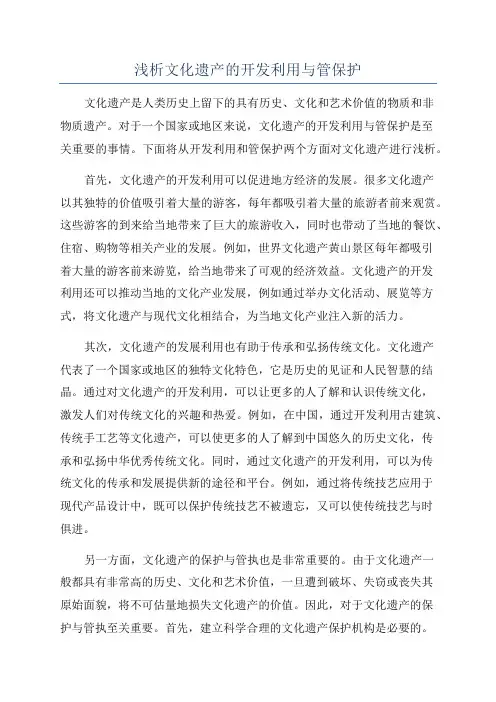 浅析文化遗产的开发利用与管保护

文化遗产是人类历史上留下的具有历史、文化和艺术价值的物质和非物质遗产。对于一个国家或地区来说，文化遗产的开发利用与管保护是至关重要的事情。下面将从开发利用和管保护两个方面对文化遗产进行浅析。

首先，文化遗产的开发利用可以促进地方经济的发展。很多文化遗产以其独特的价值吸引着大量的游客，每年都吸引着大量的旅游者前来观赏。这些游客的到来给当地带来了巨大的旅游收入，同时也带动了当地的餐饮、住宿、购物等相关产业的发展。例如，世界文化遗产黄山景区每年都吸引着大量的游客前来游览，给当地带来了可观的经济效益。文化遗产的开发利用还可以推动当地的文化产业发展，例如通过举办文化活动、展览等方式，将文化遗产与现代文化相结合，为当地文化产业注入新的活力。

其次，文化遗产的发展利用也有助于传承和弘扬传统文化。文化遗产代表了一个国家或地区的独特文化特色，它是历史的见证和人民智慧的结晶。通过对文化遗产的开发利用，可以让更多的人了解和认识传统文化，激发人们对传统文化的兴趣和热爱。例如，在中国，通过开发利用古建筑、传统手工艺等文化遗产，可以使更多的人了解到中国悠久的历史文化，传承和弘扬中华优秀传统文化。同时，通过文化遗产的开发利用，可以为传统文化的传承和发展提供新的途径和平台。例如，通过将传统技艺应用于现代产品设计中，既可以保护传统技艺不被遗忘，又可以使传统技艺与时俱进。

另一方面，文化遗产的保护与管执也是非常重要的。由于文化遗产一般都具有非常高的历史、文化和艺术价值，一旦遭到破坏、失窃或丧失其原始面貌，将不可估量地损失文化遗产的价值。因此，对于文化遗产的保护与管执至关重要。首先，建立科学合理的文化遗产保护机构是必要的。